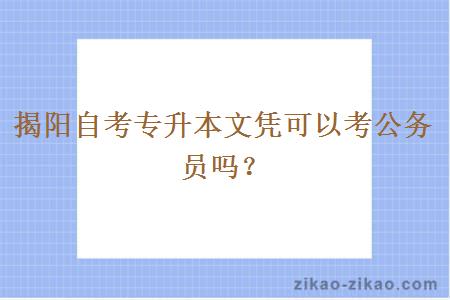 揭阳自考专升本文凭可以考公务员吗？

zikao-zikao.com